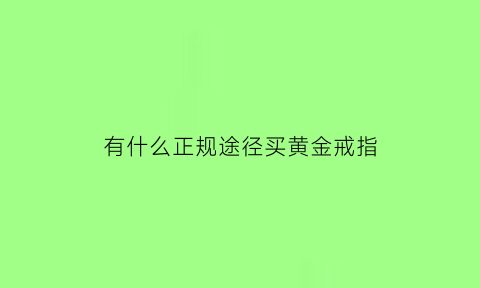 有什么正规途径买黄金戒指